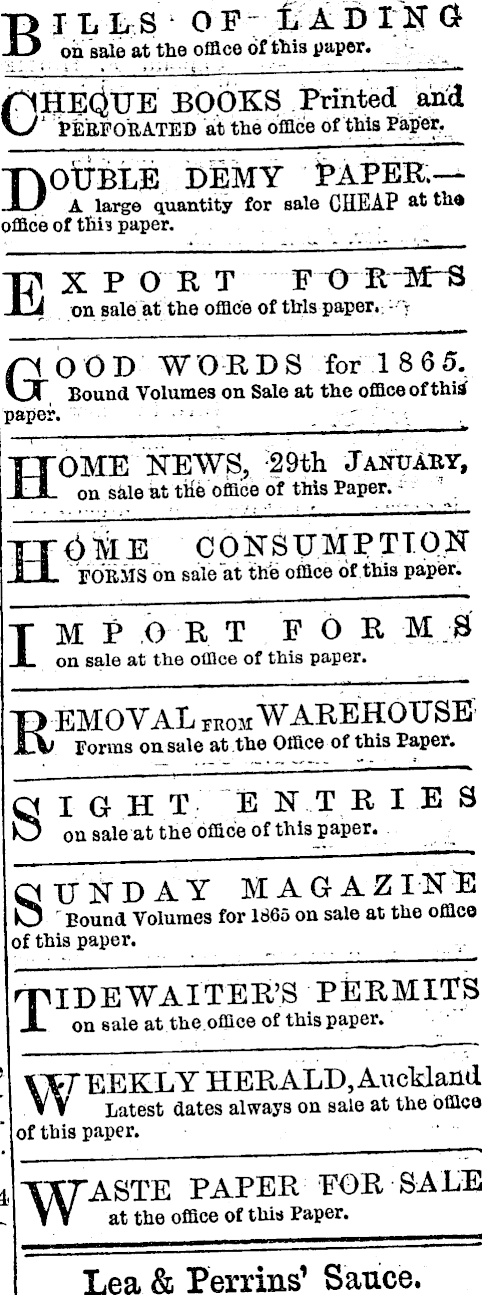 BILLS OF LADING on sale at the office of this paper.

CHEQUE BOOKS Printed and PERFORATED at the office of this Paper.

DOUBLE DEMY PAPER.— A large quantity for sale CHEAP at the office of this paper.

EXPORT FORMS on sale at the office of this paper.

GOOD WORDS for 1865. Bound Volumes on Sale at the office of this paper.

HOME NEWS, 29th JANUARY, on sale at the office of this Paper.

HOME CONSUMPTION FORMS on sale at the office of this paper.

IMPORT FORMS on sale at the office of this paper.

REMOVAL FROM WAREHOUSE Forms on sale at the Office of this Paper.

SIGHT ENTRIES on sale at the office of this paper.

SUNDAY MAGAZINE Bound Volumes for 1865 on sale at the office of this paper.

TIDEWAITER'S PERMITS on sale at the office of this paper.

WEEKLY HERALD, Auckland Latest dates always on sale at the office of this paper.

WASTE PAPER FOR SALE at the office of this Paper.

Lea & Perrins' Sauce.